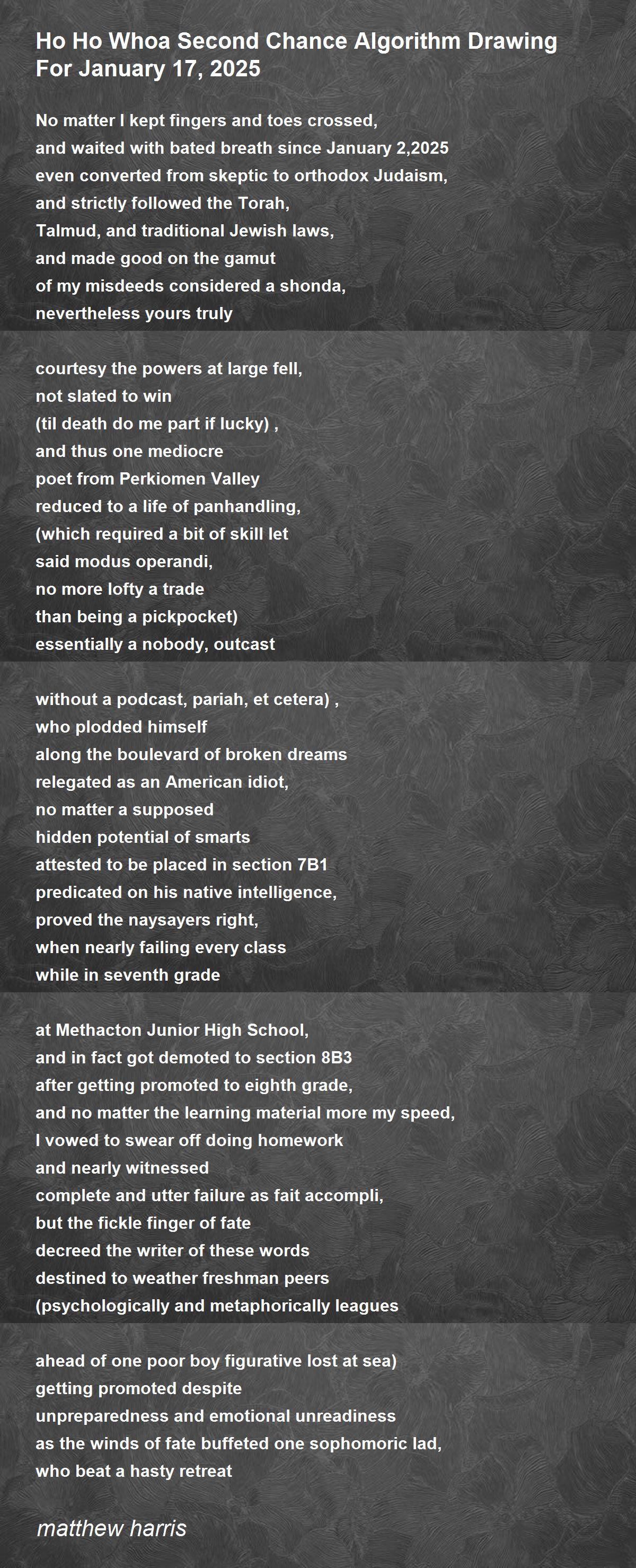 Ho Ho Whoa Second Chance Algorithm Drawing For January 17, 2025

No matter I kept fingers and toes crossed,
and waited with bated breath since January 2,2025
even converted from skeptic to orthodox Judaism,
and strictly followed the Torah,
Talmud, and traditional Jewish laws,
and made good on the gamut
of my misdeeds considered a shonda,
nevertheless yours truly

courtesy the powers at large fell,
not slated to win
(til death do me part if lucky) ,
and thus one mediocre
poet from Perkiomen Valley
reduced to a life of panhandling,
(which required a bit of skill let
said modus operandi,
no more lofty a trade
than being a pickpocket)
essentially a nobody, outcast

without a podcast, pariah, et cetera) ,
who plodded himself
along the boulevard of broken dreams
relegated as an American idiot,
no matter a supposed
hidden potential of smarts
attested to be placed in section 7B1
predicated on his native intelligence,
proved the naysayers right,
when nearly failing every class
while in seventh grade

at Methacton Junior High School,
and in fact got demoted to section 8B3
after getting promoted to eighth grade,
and no matter the learning material more my speed,
I vowed to swear off doing homework
and nearly witnessed
complete and utter failure as fait accompli,
but the fickle finger of fate
decreed the writer of these words
destined to weather freshman peers
(psychologically and metaphorically leagues

ahead of one poor boy figurative lost at sea)
getting promoted despite
unpreparedness and emotional unreadiness
as the winds of fate buffeted one sophomoric lad,
who beat a hasty retreat

matthew harris